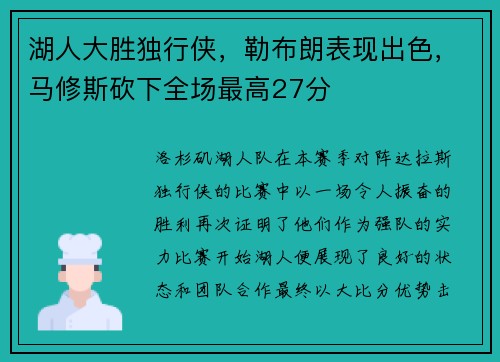 湖人大胜独行侠，勒布朗表现出色，马修斯砍下全场最高27分

洛杉矶湖人队在本赛季对阵达拉斯独行侠的比赛中以一场令人振奋的胜利再次证明了他们作为强队的实力比赛开始湖人便展现了良好的状态和团队合作最终以大比分优势击